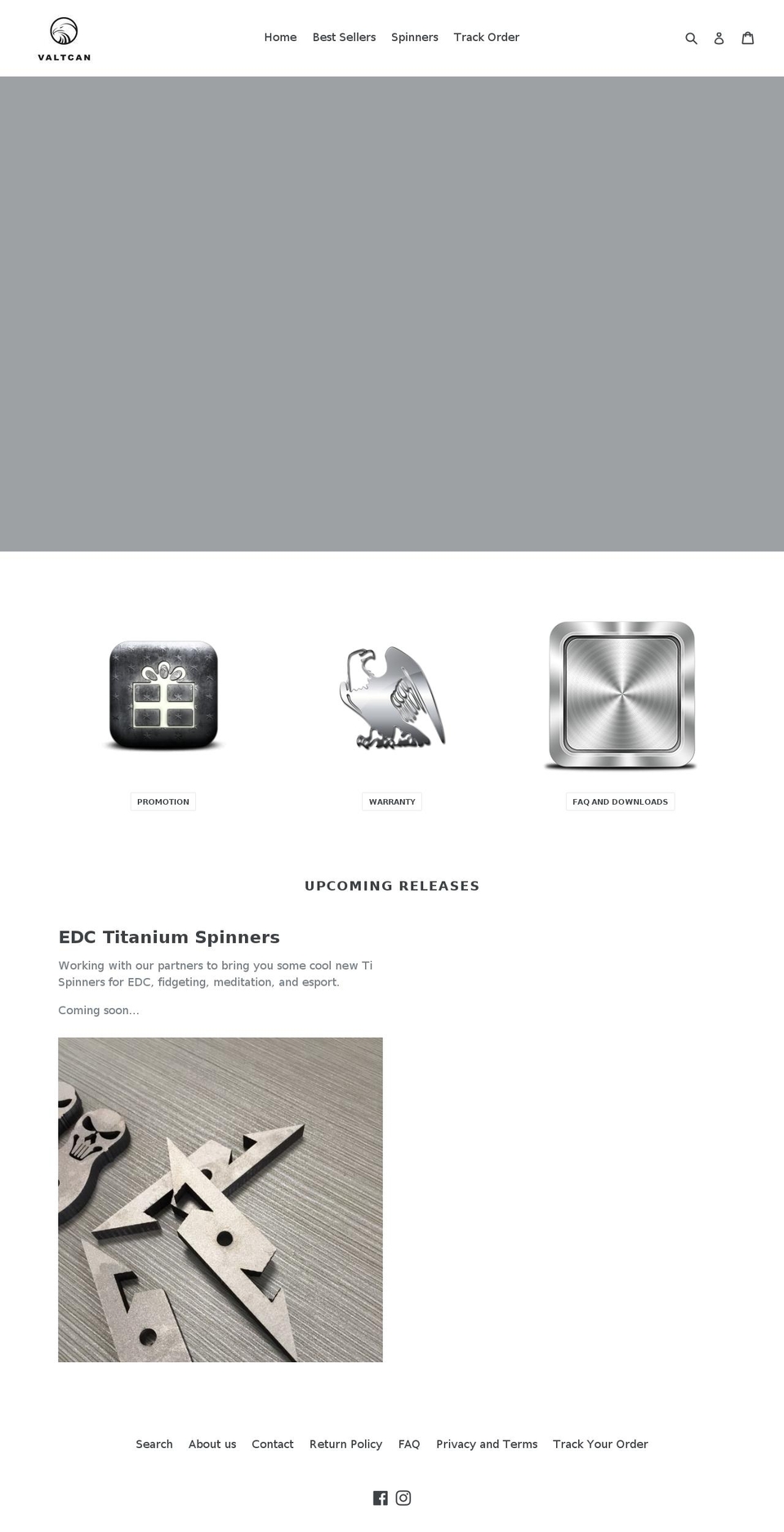 VALTCAN

Home Best Sellers Spinners Track Order

PROMOTION

WARRANTY

FAQ AND DOWNLOADS

UPCOMING RELEASES

EDC Titanium Spinners

Working with our partners to bring you some cool new Ti Spinners for EDC, fidgeting, meditation, and esport.

Coming soon...

Search About us Contact Return Policy FAQ Privacy and Terms Track Your Order